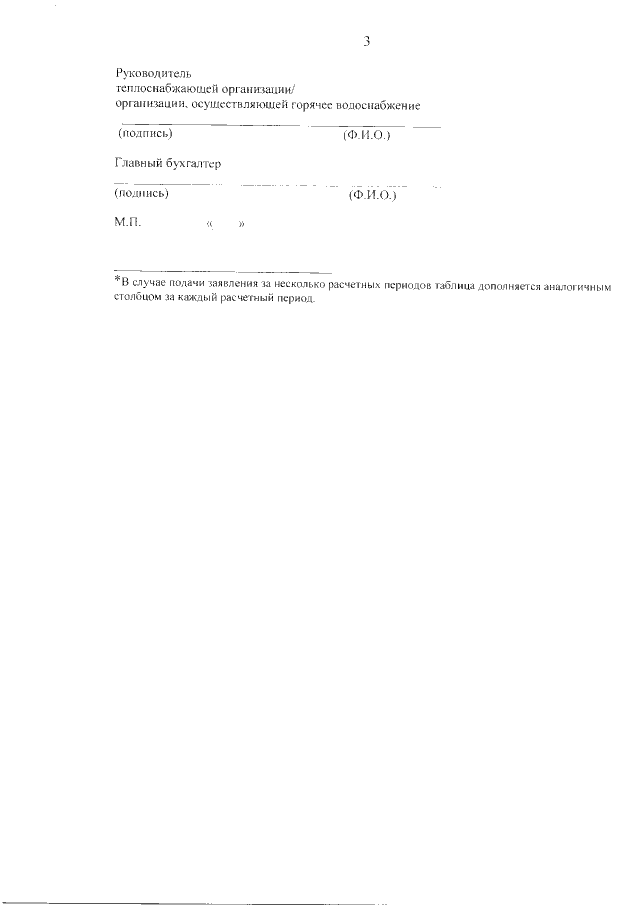 3

Руководитель
теплоснабжающей организации/
организации, осуществляющей горячее водоснабжение

(подпись) (Ф.И.О.)

Главный бухгалтер

(подпись) (Ф.И.О.)

М.П. « »

*В случае подачи заявления за несколько расчетных периодов таблица дополняется аналогичным столбцом за каждый расчетный период.